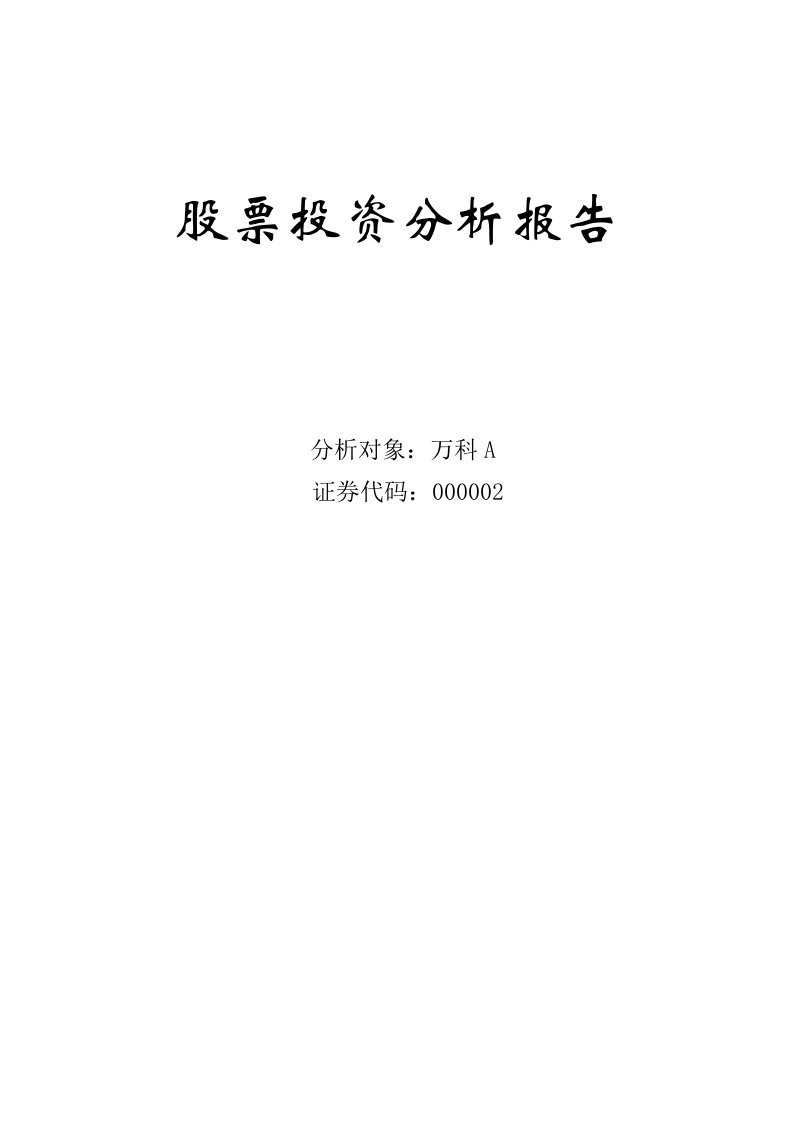 股票投资分析报告

分析对象：万科 A
证券代码：000002